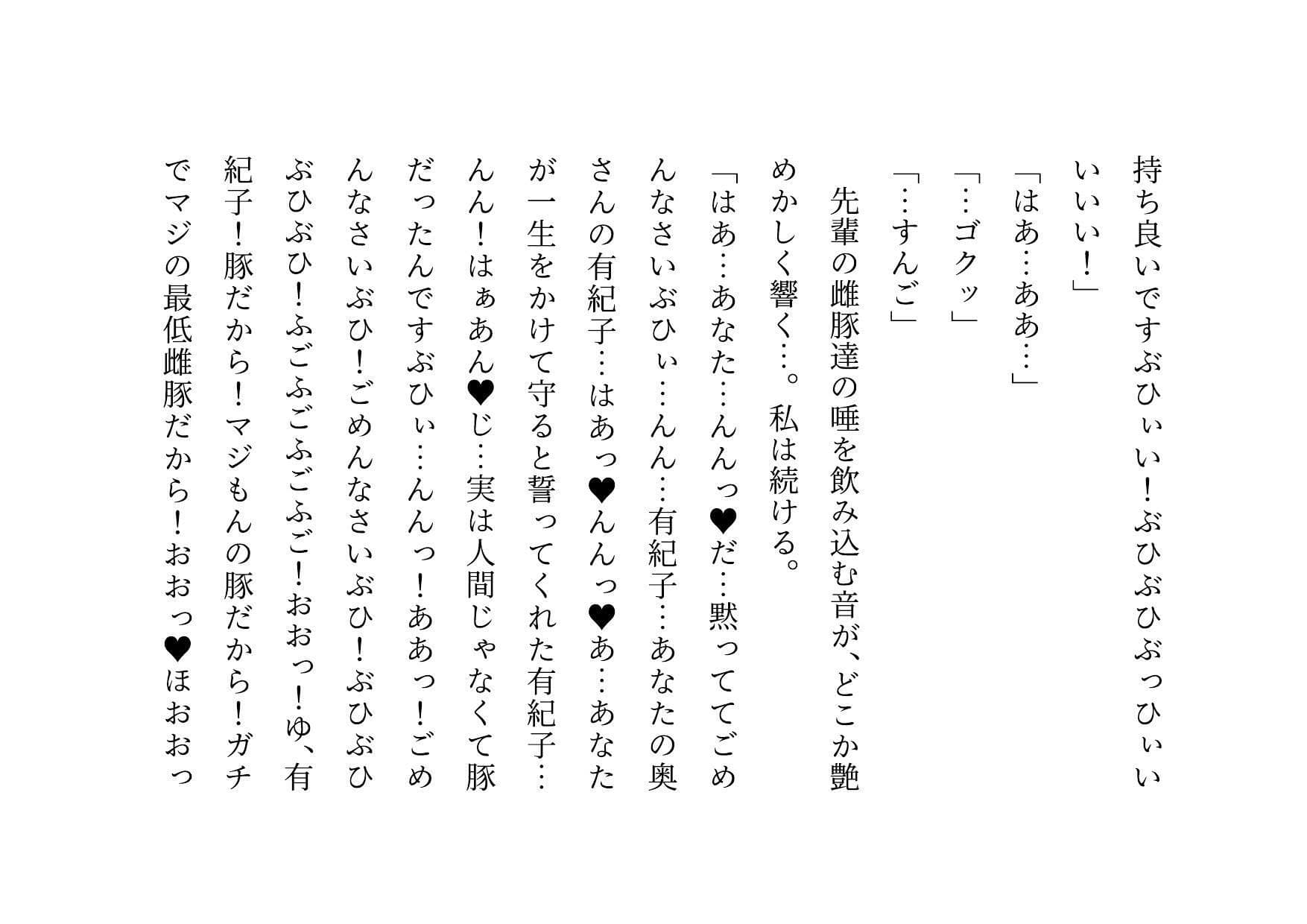 持ち良いですぶひぃぃい！ぶひぶひぶっひぃぃいいいい！」

「はあ…ああ…」

「…ゴクッ」

「…すんご」

先輩の雌豚達の唾を飲み込む音が、どこか艶めかしく響く…。私は続ける。

「はあ…あなた…んんっ♥だ…黙っててごめんなさいぶひぃ…んん…有紀子…あなたの奥さんの有紀子…はあっ♥んんっ♥あ…あなたが一生をかけて守ると誓ってくれた有紀子…んん！はぁあん♥じ…実は人間じゃなくて豚だったんですぶひぃ…んんっ！ああっ！ごめんなさいぶひ！ごめんなさいぶひ！ぶひぶひぶひぶひ！ふごふごふごふご！おおっ！ゆ、有紀子！豚だから！マジもんの豚だから！ガチでマジの最低雌豚だから！おおっ♥ほおおっ